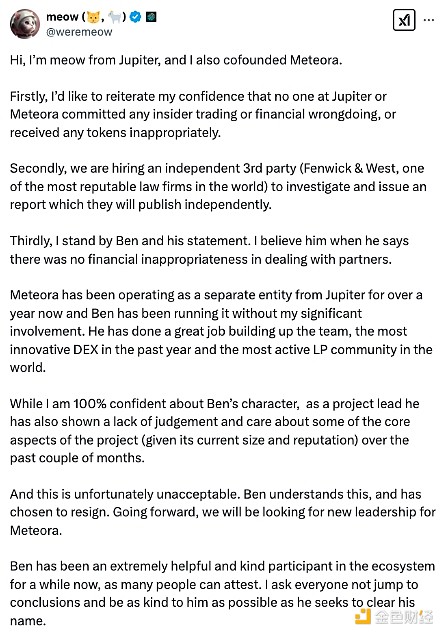 meow (🐱, 🐐)
@weremeow

Hi, I'm meow from Jupiter, and I also cofounded Meteora.

Firstly, I'd like to reiterate my confidence that no one at Jupiter or Meteora committed any insider trading or financial wrongdoing, or received any tokens inappropriately.

Secondly, we are hiring an independent 3rd party (Fenwick & West, one of the most reputable law firms in the world) to investigate and issue an report which they will publish independently.

Thirdly, I stand by Ben and his statement. I believe him when he says there was no financial inappropriateness in dealing with partners.

Meteora has been operating as a separate entity from Jupiter for over a year now and Ben has been running it without my significant involvement. He has done a great job building up the team, the most innovative DEX in the past year and the most active LP community in the world.

While I am 100% confident about Ben's character, as a project lead he has also shown a lack of judgement and care about some of the core aspects of the project (given its current size and reputation) over the past couple of months.

And this is unfortunately unacceptable. Ben understands this, and has chosen to resign. Going forward, we will be looking for new leadership for Meteora.

Ben has been an extremely helpful and kind participant in the ecosystem for a while now, as many people can attest. I ask everyone not jump to conclusions and be as kind to him as possible as he seeks to clear his name.

金色财经